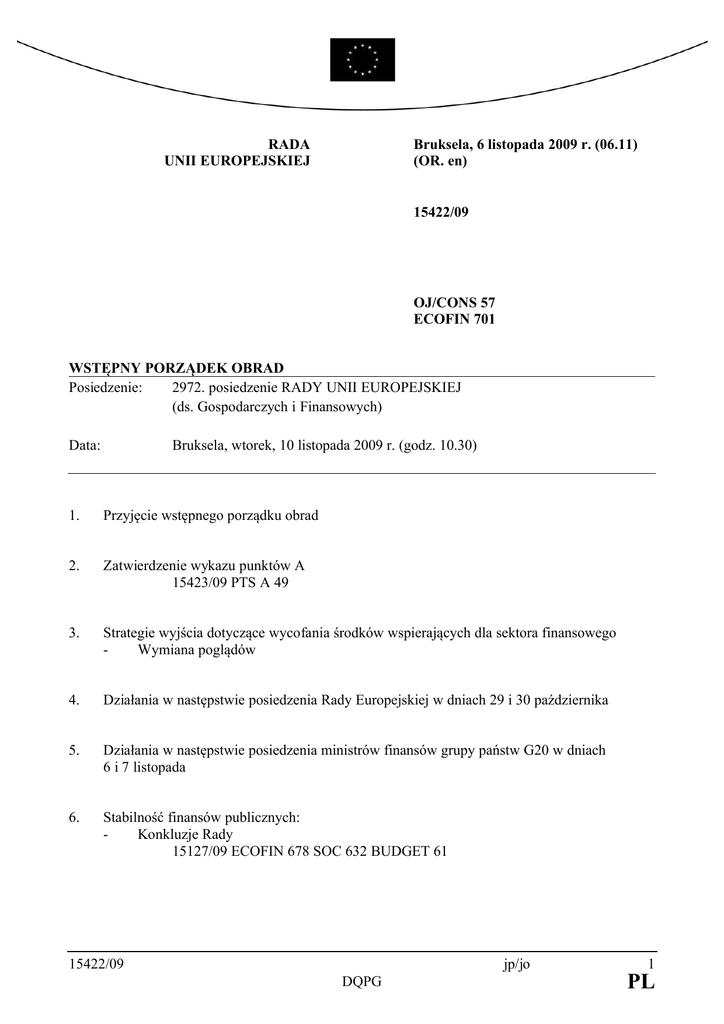 RADA
UNII EUROPEJSKIEJ

Bruksela, 6 listopada 2009 r. (06.11)
(OR. en)

15422/09

OJ/CONS 57
ECOFIN 701

WSTĘPNY PORZĄDEK OBRAD

Posiedzenie: 2972. posiedzenie RADY UNII EUROPEJSKIEJ (ds. Gospodarczych i Finansowych)

Data: Bruksela, wtorek, 10 listopada 2009 r. (godz. 10.30)

1. Przyjęcie wstępnego porządku obrad

2. Zatwierdzenie wykazu punktów A
15423/09 PTS A 49

3. Strategie wyjścia dotyczące wycofania środków wspierających dla sektora finansowego
- Wymiana poglądów

4. Działania w następstwie posiedzenia Rady Europejskiej w dniach 29 i 30 października

5. Działania w następstwie posiedzenia ministrów finansów grupy państw G20 w dniach 6 i 7 listopada

6. Stabilność finansów publicznych:
- Konkluzje Rady
15127/09 ECOFIN 678 SOC 632 BUDGET 61

15422/09 jp/jo 1
DQPG PL